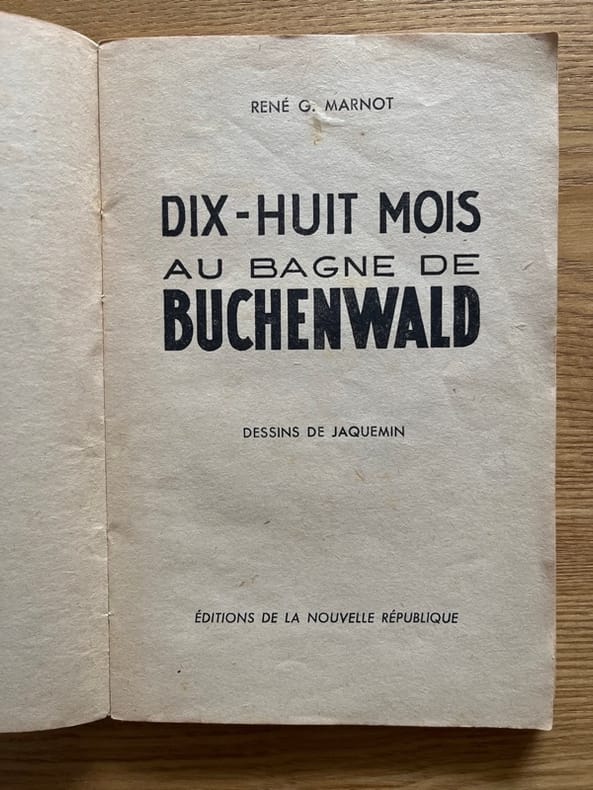 RENÉ G. MARNOT

DIX-HUIT MOIS
AU BAGNE DE
BUCHENWALD

DESSINS DE JAQUEMIN

ÉDITIONS DE LA NOUVELLE RÉPUBLIQUE